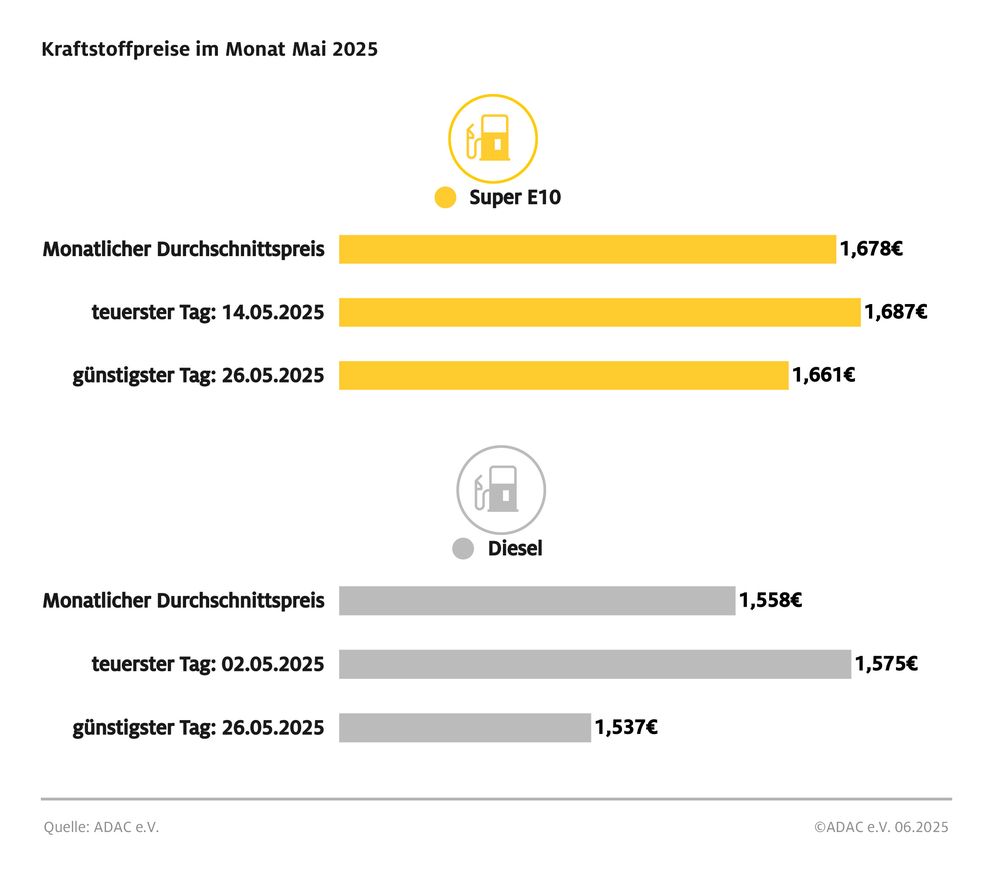 Kraftstoffpreise im Monat Mai 2025

Super E10

Monatlicher Durchschnittspreis 1,678€

teuerster Tag: 14.05.2025 1,687€

günstigster Tag: 26.05.2025 1,661€

Diesel

Monatlicher Durchschnittspreis 1,558€

teuerster Tag: 02.05.2025 1,575€

günstigster Tag: 26.05.2025 1,537€

Quelle: ADAC e.V.

©ADAC e.V. 06.2025